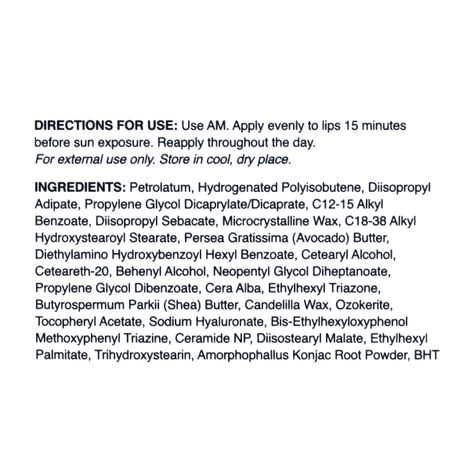 DIRECTIONS FOR USE: Use AM. Apply evenly to lips 15 minutes before sun exposure. Reapply throughout the day.
For external use only. Store in cool, dry place.

INGREDIENTS: Petrolatum, Hydrogenated Polyisobutene, Diisopropyl Adipate, Propylene Glycol Dicaprylate/Dicaprate, C12-15 Alkyl Benzoate, Diisopropyl Sebacate, Microcrystalline Wax, C18-38 Alkyl Hydroxystearoyl Stearate, Persea Gratissima (Avocado) Butter, Diethylamino Hydroxybenzoyl Hexyl Benzoate, Cetearyl Alcohol, Ceteareth-20, Behenyl Alcohol, Neopentyl Glycol Diheptanoate, Propylene Glycol Dibenzoate, Cera Alba, Ethylhexyl Triazone, Butyrospermum Parkii (Shea) Butter, Candelilla Wax, Ozokerite, Tocopheryl Acetate, Sodium Hyaluronate, Bis-Ethylhexyloxyphenol Methoxyphenyl Triazine, Ceramide NP, Diisostearyl Malate, Ethylhexyl Palmitate, Trihydroxystearin, Amorphophallus Konjac Root Powder, BHT